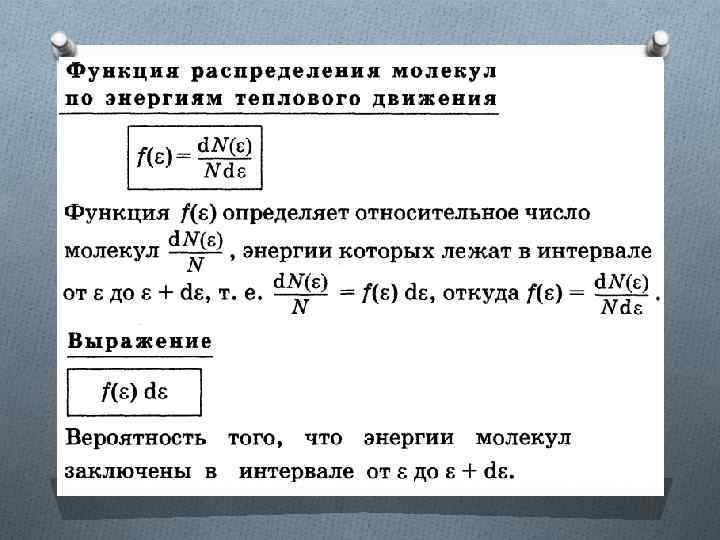 Функция распределения молекул по энергиям теплового движения

$f(\varepsilon) = \frac{dN(\varepsilon)}{N d\varepsilon}$

Функция $f(\varepsilon)$ определяет относительное число молекул $\frac{dN(\varepsilon)}{N}$, энергии которых лежат в интервале от $\varepsilon$ до $\varepsilon + d\varepsilon$, т. е. $\frac{dN(\varepsilon)}{N} = f(\varepsilon) d\varepsilon$, откуда $f(\varepsilon) = \frac{dN(\varepsilon)}{N d\varepsilon}$.

Выражение

$f(\varepsilon) d\varepsilon$

Вероятность того, что энергии молекул заключены в интервале от $\varepsilon$ до $\varepsilon + d\varepsilon$.